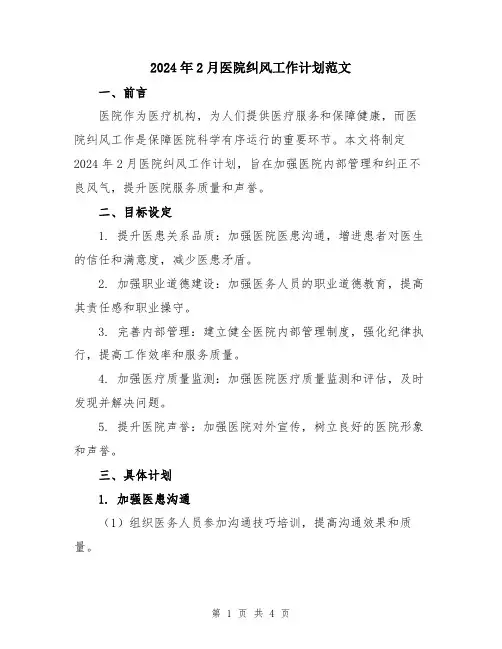 2024年2月医院纠风工作计划范文

一、前言

医院作为医疗机构，为人们提供医疗服务和保障健康，而医院纠风工作是保障医院科学有序运行的重要环节。本文将制定2024年2月医院纠风工作计划，旨在加强医院内部管理和纠正不良风气，提升医院服务质量和声誉。

二、目标设定

1. 提升医患关系品质：加强医院医患沟通，增进患者对医生的信任和满意度，减少医患矛盾。

2. 加强职业道德建设：加强医务人员的职业道德教育，提高其责任感和职业操守。

3. 完善内部管理：建立健全医院内部管理制度，强化纪律执行，提高工作效率和服务质量。

4. 加强医疗质量监测：加强医院医疗质量监测和评估，及时发现并解决问题。

5. 提升医院声誉：加强医院对外宣传，树立良好的医院形象和声誉。

三、具体计划

1. 加强医患沟通

（1）组织医务人员参加沟通技巧培训，提高沟通效果和质量。

第 1 页 共 4 页